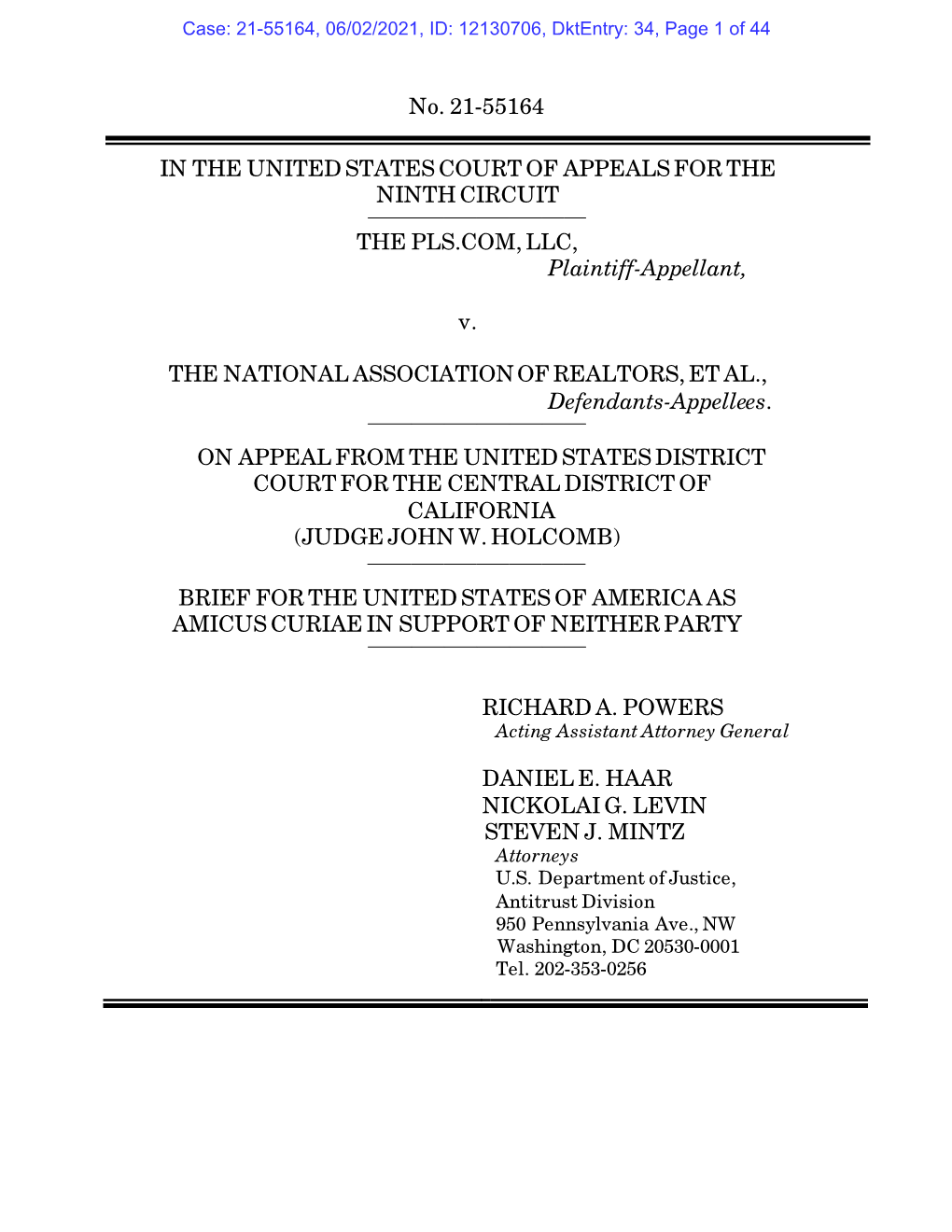 Case: 21-55164, 06/02/2021, ID: 12130706, DktEntry: 34, Page 1 of 44

No. 21-55164

IN THE UNITED STATES COURT OF APPEALS FOR THE NINTH CIRCUIT

THE PLS.COM, LLC,
Plaintiff-Appellant,

v.

THE NATIONAL ASSOCIATION OF REALTORS, ET AL.,
Defendants-Appellees.

ON APPEAL FROM THE UNITED STATES DISTRICT COURT FOR THE CENTRAL DISTRICT OF CALIFORNIA
(JUDGE JOHN W. HOLCOMB)

BRIEF FOR THE UNITED STATES OF AMERICA AS AMICUS CURIAE IN SUPPORT OF NEITHER PARTY

RICHARD A. POWERS
Acting Assistant Attorney General

DANIEL E. HAAR
NICKOLAI G. LEVIN
STEVEN J. MINTZ
Attorneys
U.S. Department of Justice,
Antitrust Division
950 Pennsylvania Ave., NW
Washington, DC 20530-0001
Tel. 202-353-0256